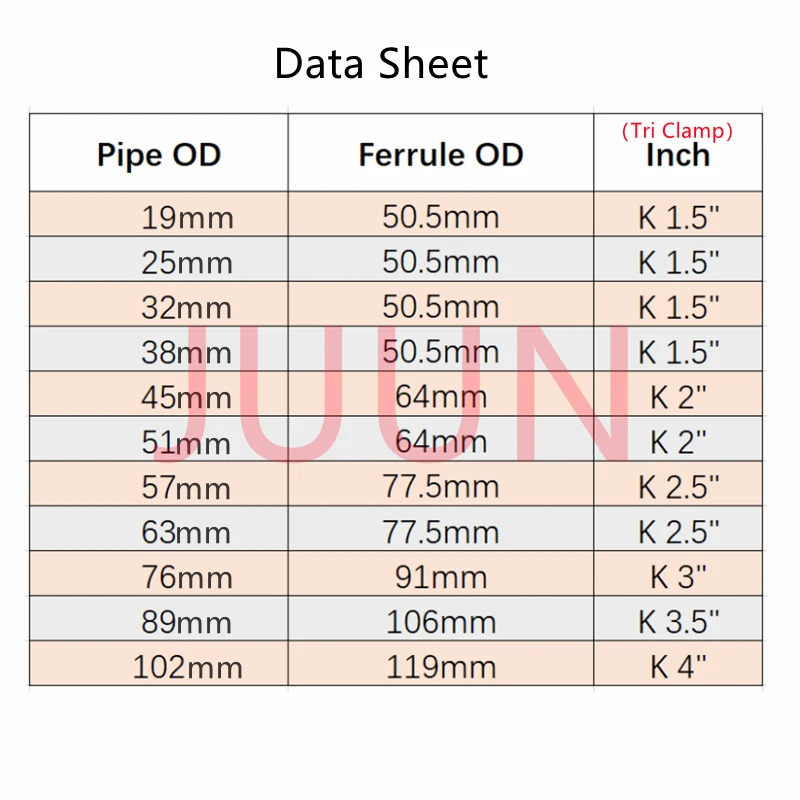 Data Sheet

| Pipe OD | Ferrule OD | (Tri Clamp) Inch |
|---|---|---|
| 19mm | 50.5mm | K 1.5" |
| 25mm | 50.5mm | K 1.5" |
| 32mm | 50.5mm | K 1.5" |
| 38mm | 50.5mm | K 1.5" |
| 45mm | 64mm | K 2" |
| 51mm | 64mm | K 2" |
| 57mm | 77.5mm | K 2.5" |
| 63mm | 77.5mm | K 2.5" |
| 76mm | 91mm | K 3" |
| 89mm | 106mm | K 3.5" |
| 102mm | 119mm | K 4" |

JUUN